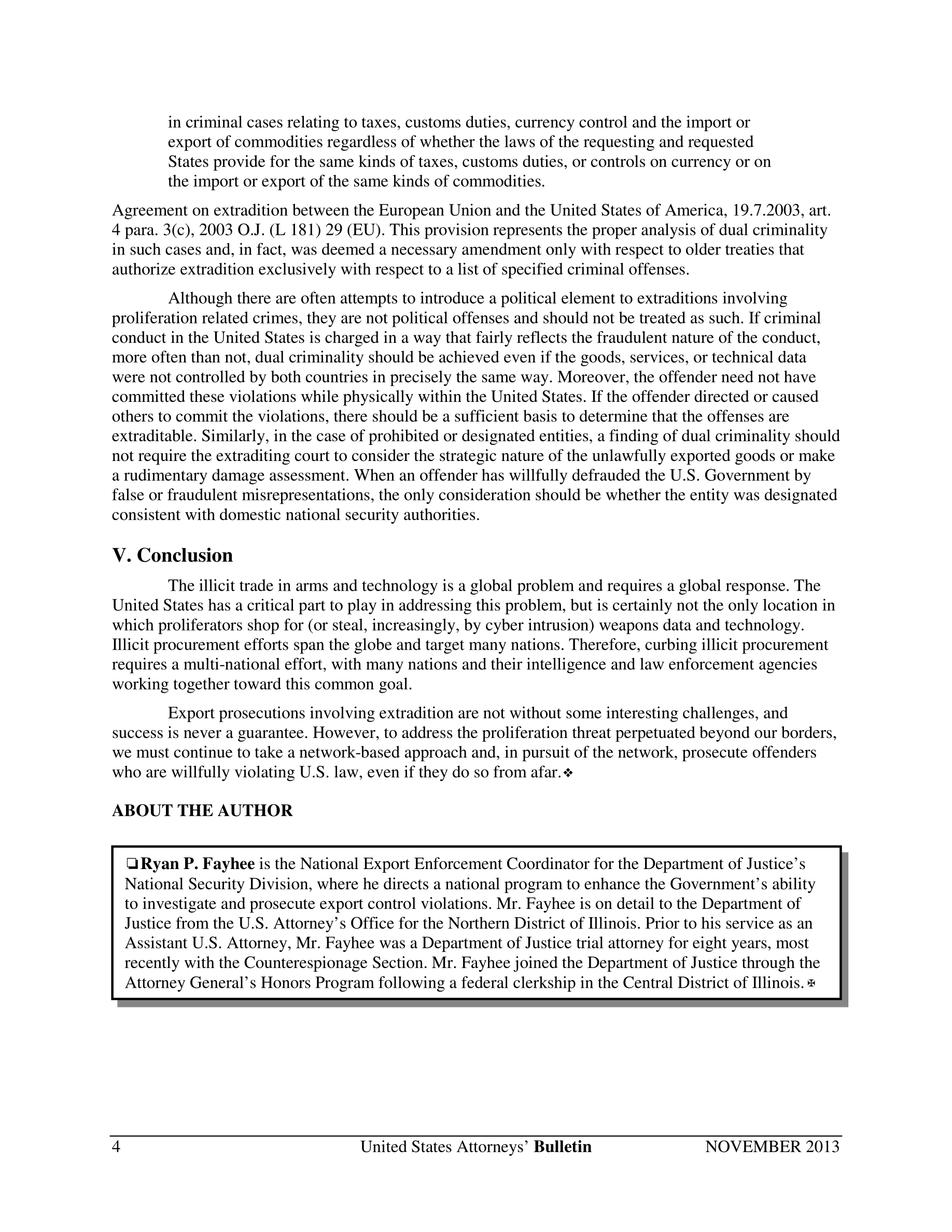 in criminal cases relating to taxes, customs duties, currency control and the import or export of commodities regardless of whether the laws of the requesting and requested States provide for the same kinds of taxes, customs duties, or controls on currency or on the import or export of the same kinds of commodities.

Agreement on extradition between the European Union and the United States of America, 19.7.2003, art. 4 para. 3(c), 2003 O.J. (L 181) 29 (EU). This provision represents the proper analysis of dual criminality in such cases and, in fact, was deemed a necessary amendment only with respect to older treaties that authorize extradition exclusively with respect to a list of specified criminal offenses.

Although there are often attempts to introduce a political element to extraditions involving proliferation related crimes, they are not political offenses and should not be treated as such. If criminal conduct in the United States is charged in a way that fairly reflects the fraudulent nature of the conduct, more often than not, dual criminality should be achieved even if the goods, services, or technical data were not controlled by both countries in precisely the same way. Moreover, the offender need not have committed these violations while physically within the United States. If the offender directed or caused others to commit the violations, there should be a sufficient basis to determine that the offenses are extraditable. Similarly, in the case of prohibited or designated entities, a finding of dual criminality should not require the extraditing court to consider the strategic nature of the unlawfully exported goods or make a rudimentary damage assessment. When an offender has willfully defrauded the U.S. Government by false or fraudulent misrepresentations, the only consideration should be whether the entity was designated consistent with domestic national security authorities.

V. Conclusion

The illicit trade in arms and technology is a global problem and requires a global response. The United States has a critical part to play in addressing this problem, but is certainly not the only location in which proliferators shop for (or steal, increasingly, by cyber intrusion) weapons data and technology. Illicit procurement efforts span the globe and target many nations. Therefore, curbing illicit procurement requires a multi-national effort, with many nations and their intelligence and law enforcement agencies working together toward this common goal.

Export prosecutions involving extradition are not without some interesting challenges, and success is never a guarantee. However, to address the proliferation threat perpetuated beyond our borders, we must continue to take a network-based approach and, in pursuit of the network, prosecute offenders who are willfully violating U.S. law, even if they do so from afar.❖

ABOUT THE AUTHOR

❏Ryan P. Fayhee is the National Export Enforcement Coordinator for the Department of Justice's National Security Division, where he directs a national program to enhance the Government's ability to investigate and prosecute export control violations. Mr. Fayhee is on detail to the Department of Justice from the U.S. Attorney's Office for the Northern District of Illinois. Prior to his service as an Assistant U.S. Attorney, Mr. Fayhee was a Department of Justice trial attorney for eight years, most recently with the Counterespionage Section. Mr. Fayhee joined the Department of Justice through the Attorney General's Honors Program following a federal clerkship in the Central District of Illinois.✠

4 United States Attorneys' Bulletin NOVEMBER 2013